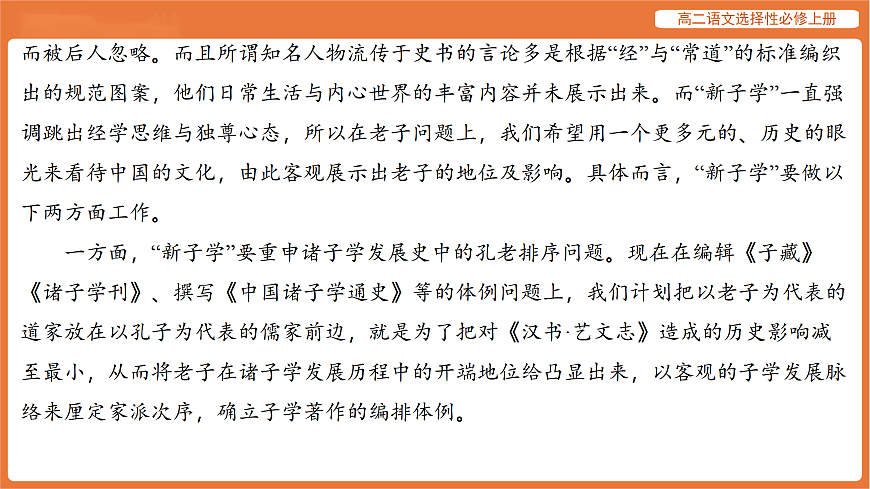 高二语文选择性必修上册

而被后人忽略。而且所谓知名人物流传于史书的言论多是根据“经”与“常道”的标准编织出的规范图案，他们日常生活与内心世界的丰富内容并未展示出来。而“新子学”一直强调跳出经学思维与独尊心态，所以在老子问题上，我们希望用一个更多元的、历史的眼光来看待中国的文化，由此客观展示出老子的地位及影响。具体而言，“新子学”要做以下两方面工作。

一方面，“新子学”要重申诸子学发展史中的孔老排序问题。现在在编辑《子藏》《诸子学刊》、撰写《中国诸子学通史》等的体例问题上，我们计划把以老子为代表的道家放在以孔子为代表的儒家前边，就是为了把对《汉书·艺文志》造成的历史影响减至最小，从而将老子在诸子学发展历程中的开端地位给凸显出来，以客观的子学发展脉络来厘定家派次序，确立子学著作的编排体例。